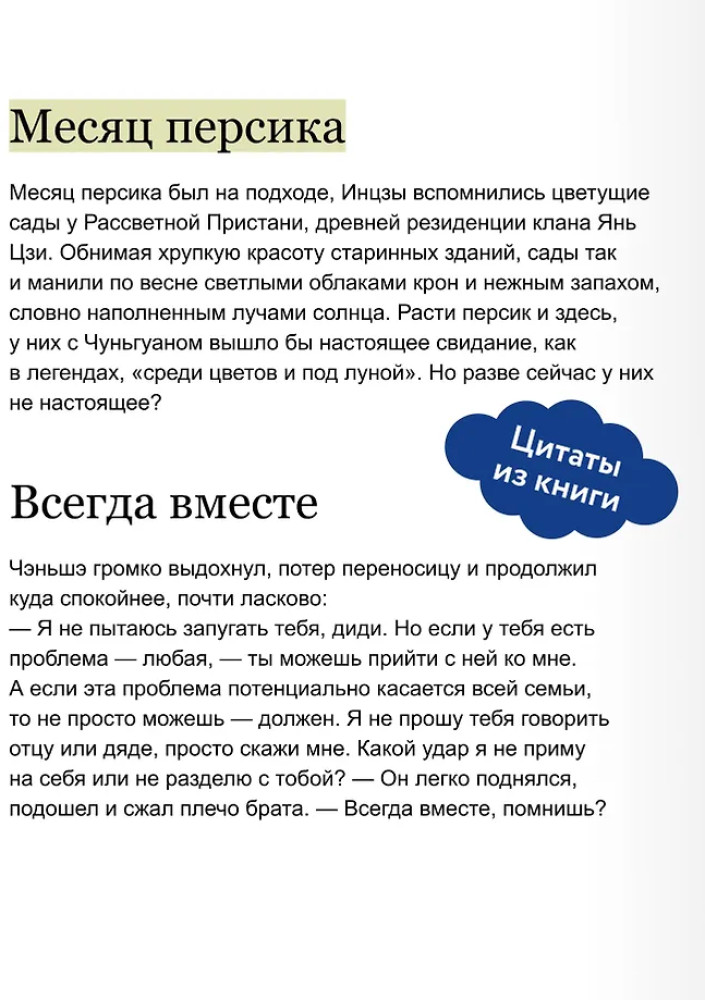 Месяц персика

Месяц персика был на подходе, Инцзы вспомнились цветущие сады у Рассветной Пристани, древней резиденции клана Янь Цзи. Обнимая хрупкую красоту старинных зданий, сады так и манили по весне светлыми облаками крон и нежным запахом, словно наполненным лучами солнца. Расти персик и здесь, у них с Чуньгуаном вышло бы настоящее свидание, как в легендах, «среди цветов и под луной». Но разве сейчас у них не настоящее?

Цитаты из книги

Всегда вместе

Чэньшэ громко выдохнул, потер переносицу и продолжил куда спокойнее, почти ласково:
— Я не пытаюсь запугать тебя, диди. Но если у тебя есть проблема — любая, — ты можешь прийти с ней ко мне. А если эта проблема потенциально касается всей семьи, то не просто можешь — должен. Я не прошу тебя говорить отцу или дяде, просто скажи мне. Какой удар я не приму на себя или не разделю с тобой? — Он легко поднялся, подошел и сжал плечо брата. — Всегда вместе, помнишь?